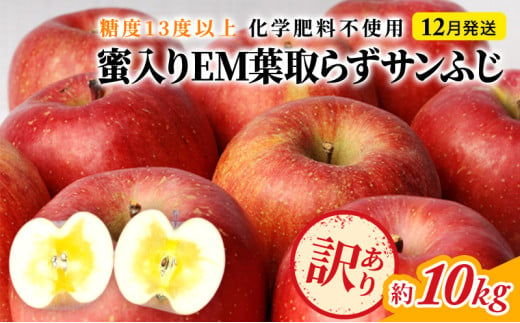 糖度13度以上 化学肥料不使用 12月発送

蜜入りEM葉取らずサンふじ

訳あり

約10kg